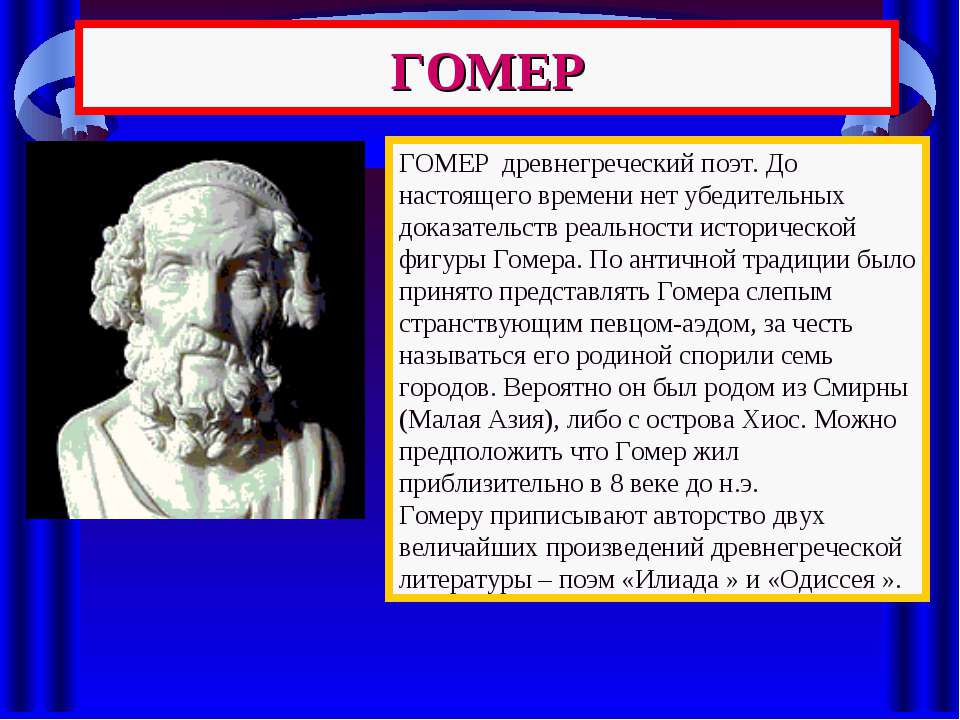 ГОМЕР

ГОМЕР древнегреческий поэт. До настоящего времени нет убедительных доказательств реальности исторической фигуры Гомера. По античной традиции было принято представлять Гомера слепым странствующим певцом-аэдом, за честь называться его родиной спорили семь городов. Вероятно он был родом из Смирны (Малая Азия), либо с острова Хиос. Можно предположить что Гомер жил приблизительно в 8 веке до н.э.
Гомеру приписывают авторство двух величайших произведений древнегреческой литературы – поэм «Илиада » и «Одиссея ».